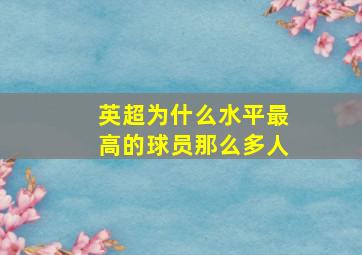 英超为什么水平最高的球员那么多人